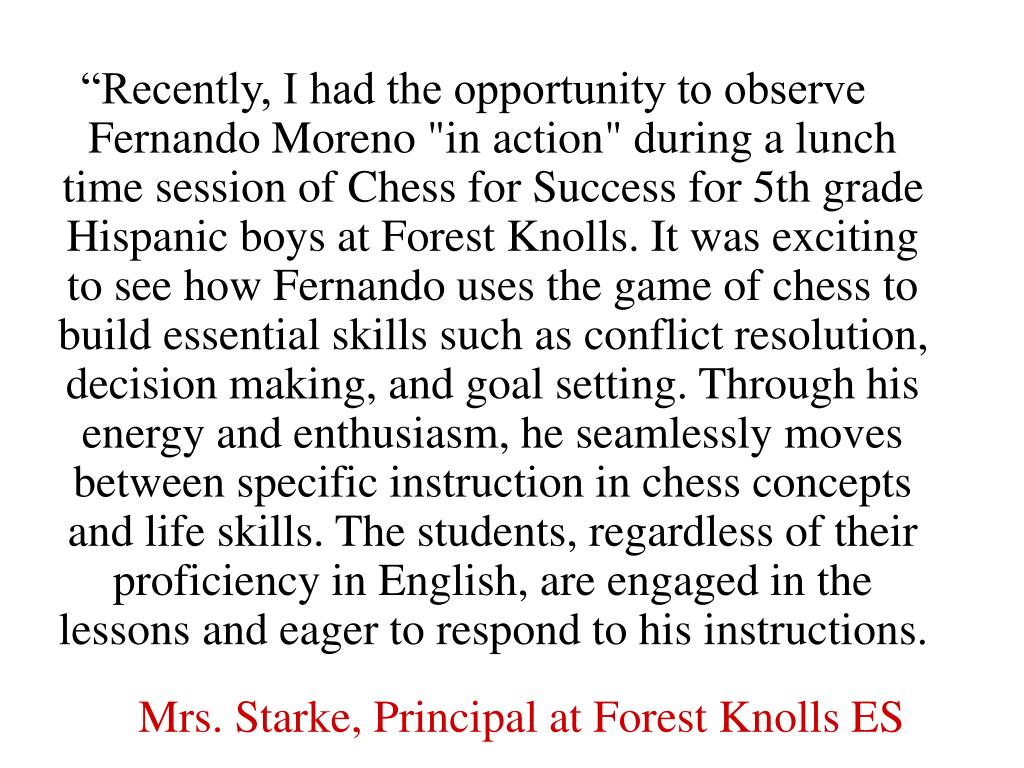 “Recently, I had the opportunity to observe Fernando Moreno "in action" during a lunch time session of Chess for Success for 5th grade Hispanic boys at Forest Knolls. It was exciting to see how Fernando uses the game of chess to build essential skills such as conflict resolution, decision making, and goal setting. Through his energy and enthusiasm, he seamlessly moves between specific instruction in chess concepts and life skills. The students, regardless of their proficiency in English, are engaged in the lessons and eager to respond to his instructions.

Mrs. Starke, Principal at Forest Knolls ES